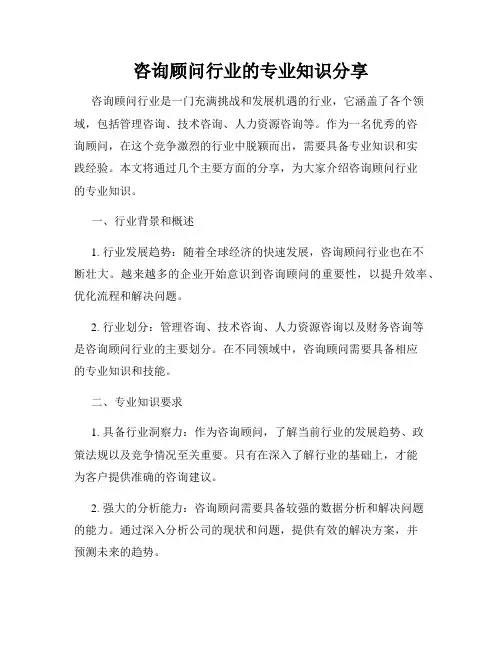 咨询顾问行业的专业知识分享

咨询顾问行业是一门充满挑战和发展机遇的行业，它涵盖了各个领域，包括管理咨询、技术咨询、人力资源咨询等。作为一名优秀的咨询顾问，在这个竞争激烈的行业中脱颖而出，需要具备专业知识和实践经验。本文将通过几个主要方面的分享，为大家介绍咨询顾问行业的专业知识。

一、行业背景和概述

1. 行业发展趋势：随着全球经济的快速发展，咨询顾问行业也在不断壮大。越来越多的企业开始意识到咨询顾问的重要性，以提升效率、优化流程和解决问题。

2. 行业划分：管理咨询、技术咨询、人力资源咨询以及财务咨询等是咨询顾问行业的主要划分。在不同领域中，咨询顾问需要具备相应的专业知识和技能。

二、专业知识要求

1. 具备行业洞察力：作为咨询顾问，了解当前行业的发展趋势、政策法规以及竞争情况至关重要。只有在深入了解行业的基础上，才能为客户提供准确的咨询建议。

2. 强大的分析能力：咨询顾问需要具备较强的数据分析和解决问题的能力。通过深入分析公司的现状和问题，提供有效的解决方案，并预测未来的趋势。